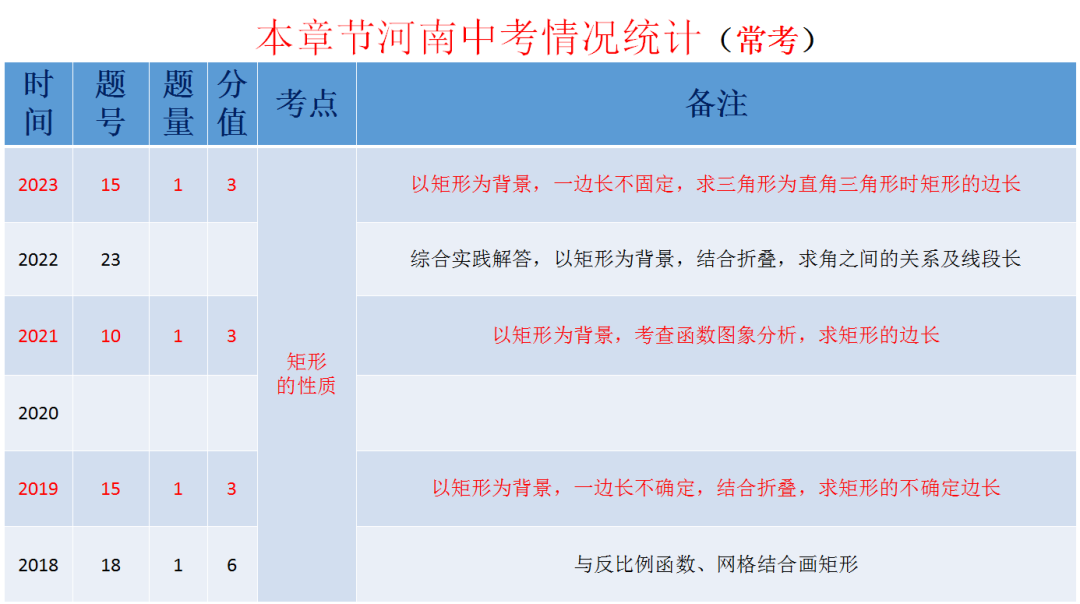 本章节河南中考情况统计（常考）

| 时间 | 题号 | 题量 | 分值 | 考点 | 备注 |
|---|---|---|---|---|---|
| 2023 | 15 | 1 | 3 | 矩形的性质 | 以矩形为背景，一边长不固定，求三角形为直角三角形时矩形的边长 |
| 2022 | 23 | | | | 综合实践解答，以矩形为背景，结合折叠，求角之间的关系及线段长 |
| 2021 | 10 | 1 | 3 | | 以矩形为背景，考查函数图象分析，求矩形的边长 |
| 2020 | | | | | |
| 2019 | 15 | 1 | 3 | | 以矩形为背景，一边长不确定，结合折叠，求矩形的不确定边长 |
| 2018 | 18 | 1 | 6 | | 与反比例函数、网格结合画矩形 |